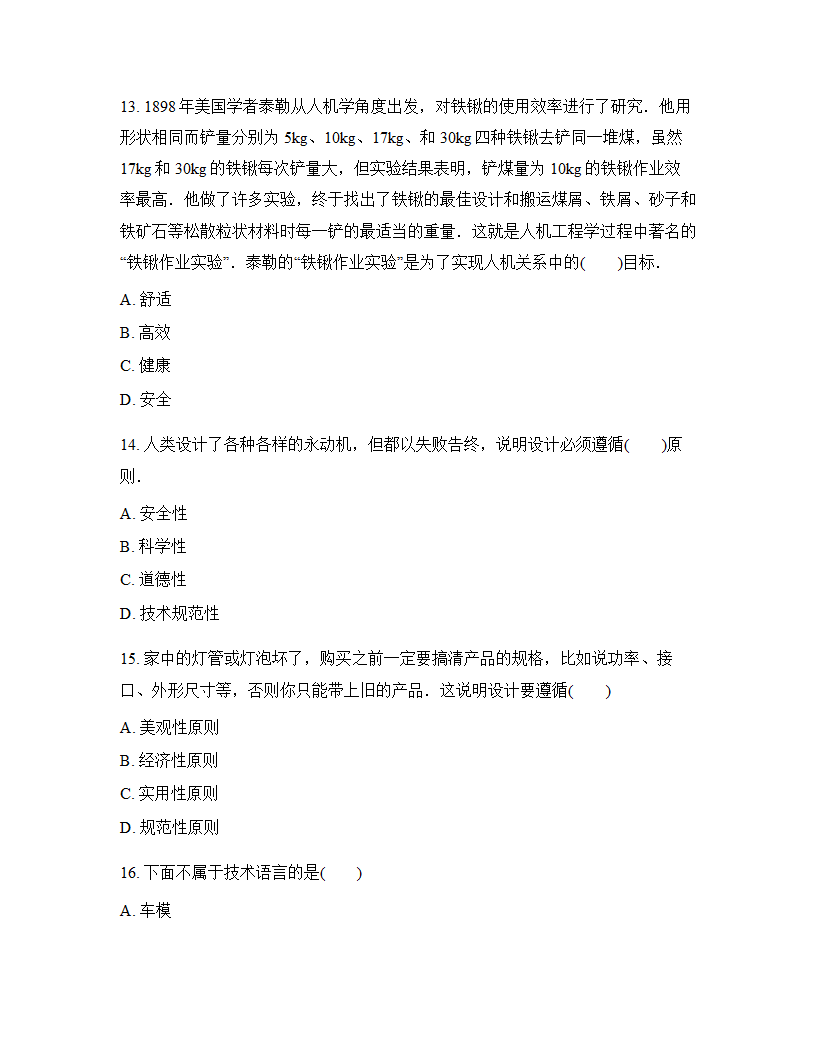 13. 1898 年美国学者泰勒从人机学角度出发，对铁锹的使用效率进行了研究．他用形状相同而铲量分别为 5kg、10kg、17kg、和 30kg 四种铁锹去铲同一堆煤，虽然 17kg 和 30kg 的铁锹每次铲量大，但实验结果表明，铲煤量为 10kg 的铁锹作业效率最高．他做了许多实验，终于找出了铁锹的最佳设计和搬运煤屑、铁屑、砂子和铁矿石等松散粒状材料时每一铲的最适当的重量．这就是人机工程学过程中著名的“铁锹作业实验”．泰勒的“铁锹作业实验”是为了实现人机关系中的(　　)目标.

A. 舒适

B. 高效

C. 健康

D. 安全

14. 人类设计了各种各样的永动机，但都以失败告终，说明设计必须遵循(　　)原则.

A. 安全性

B. 科学性

C. 道德性

D. 技术规范性

15. 家中的灯管或灯泡坏了，购买之前一定要搞清产品的规格，比如说功率、接口、外形尺寸等，否则你只能带上旧的产品．这说明设计要遵循(　　)

A. 美观性原则

B. 经济性原则

C. 实用性原则

D. 规范性原则

16. 下面不属于技术语言的是(　　)

A. 车模